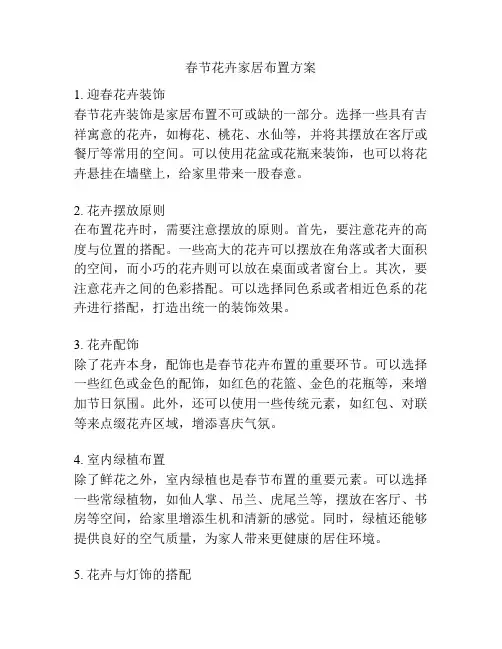 春节花卉家居布置方案

1. 迎春花卉装饰
春节花卉装饰是家居布置不可或缺的一部分。选择一些具有吉祥寓意的花卉，如梅花、桃花、水仙等，并将其摆放在客厅或餐厅等常用的空间。可以使用花盆或花瓶来装饰，也可以将花卉悬挂在墙壁上，给家里带来一股春意。

2. 花卉摆放原则
在布置花卉时，需要注意摆放的原则。首先，要注意花卉的高度与位置的搭配。一些高大的花卉可以摆放在角落或者大面积的空间，而小巧的花卉则可以放在桌面或者窗台上。其次，要注意花卉之间的色彩搭配。可以选择同色系或者相近色系的花卉进行搭配，打造出统一的装饰效果。

3. 花卉配饰
除了花卉本身，配饰也是春节花卉布置的重要环节。可以选择一些红色或金色的配饰，如红色的花篮、金色的花瓶等，来增加节日氛围。此外，还可以使用一些传统元素，如红包、对联等来点缀花卉区域，增添喜庆气氛。

4. 室内绿植布置
除了鲜花之外，室内绿植也是春节布置的重要元素。可以选择一些常绿植物，如仙人掌、吊兰、虎尾兰等，摆放在客厅、书房等空间，给家里增添生机和清新的感觉。同时，绿植还能够提供良好的空气质量，为家人带来更健康的居住环境。

5. 花卉与灯饰的搭配